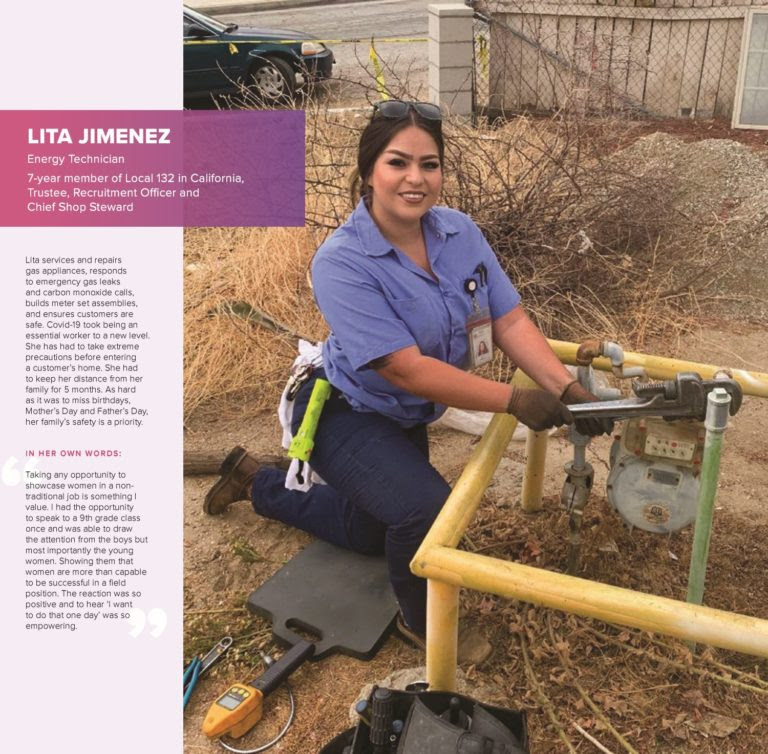 LITA JIMENEZ

Energy Technician

7-year member of Local 132 in California, Trustee, Recruitment Officer and Chief Shop Steward

Lita services and repairs gas appliances, responds to emergency gas leaks and carbon monoxide calls, builds meter set assemblies, and ensures customers are safe. Covid-19 took being an essential worker to a new level. She has had to take extreme precautions before entering a customer's home. She had to keep her distance from her family for 5 months. As hard as it was to miss birthdays, Mother's Day and Father's Day, her family's safety is a priority.

IN HER OWN WORDS:

Taking any opportunity to showcase women in a non-traditional job is something I value. I had the opportunity to speak to a 9th grade class once and was able to draw the attention from the boys but most importantly the young women. Showing them that women are more than capable to be successful in a field position. The reaction was so positive and to hear 'I want to do that one day' was so empowering.